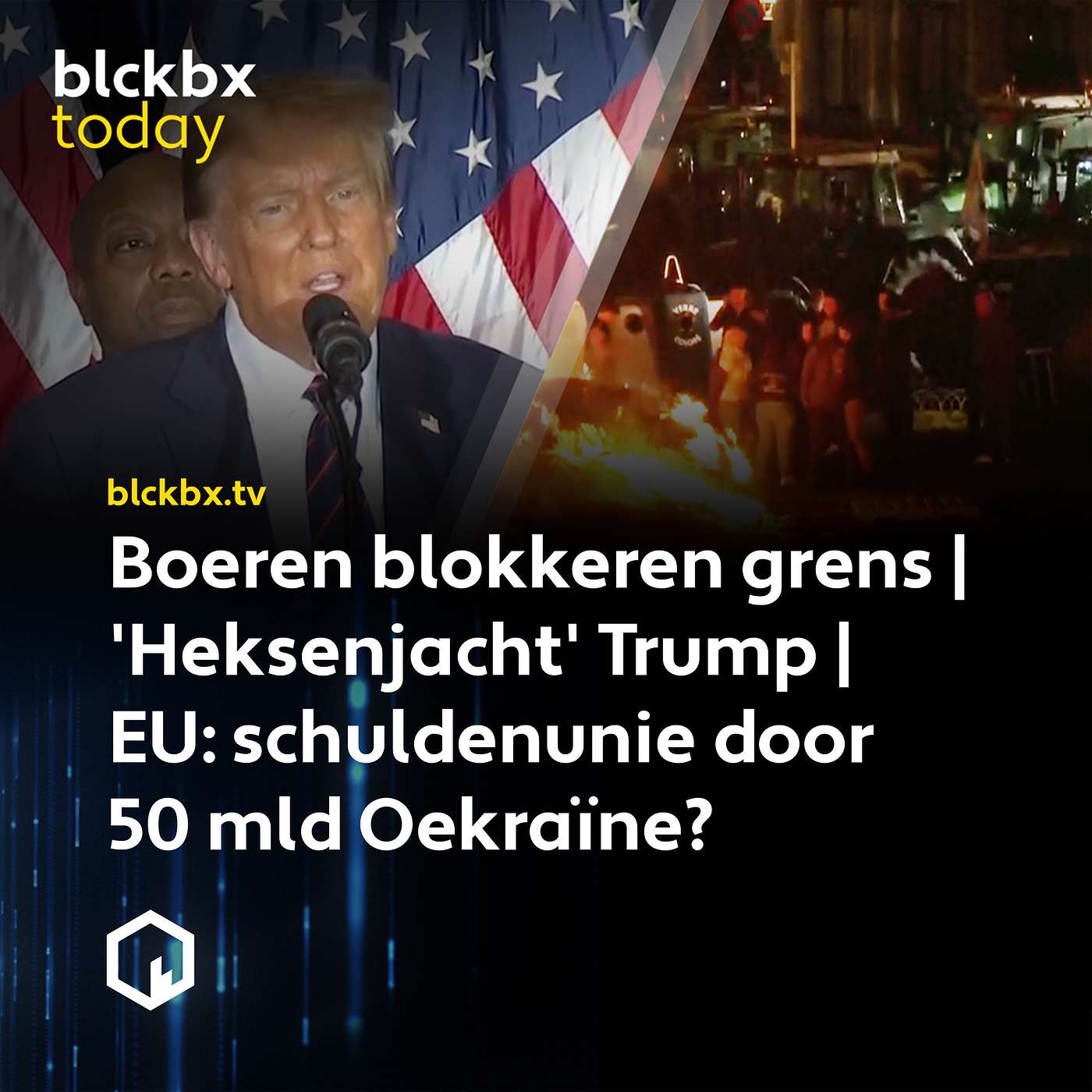 blckbx today

blckbx.tv

Boeren blokkeren grens | 'Heksenjacht' Trump | EU: schuldenunie door 50 mld Oekraïne?